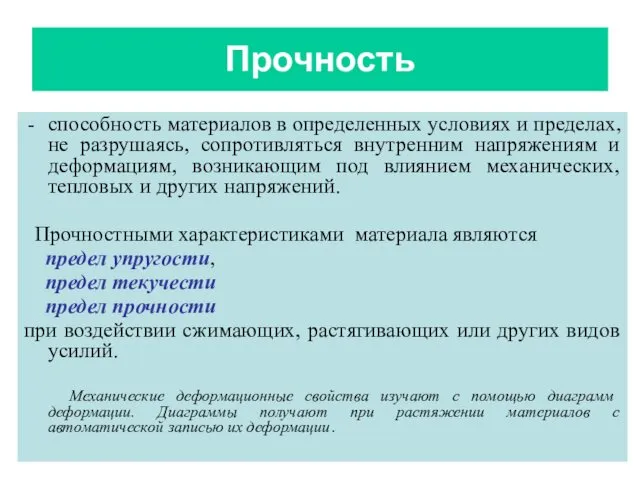 Прочность

- способность материалов в определенных условиях и пределах, не разрушаясь, сопротивляться внутренним напряжениям и деформациям, возникающим под влиянием механических, тепловых и других напряжений.

Прочностными характеристиками материала являются

предел упругости,

предел текучести

предел прочности

при воздействии сжимающих, растягивающих или других видов усилий.

Механические деформационные свойства изучают с помощью диаграмм деформации. Диаграммы получают при растяжении материалов с автоматической записью их деформации.